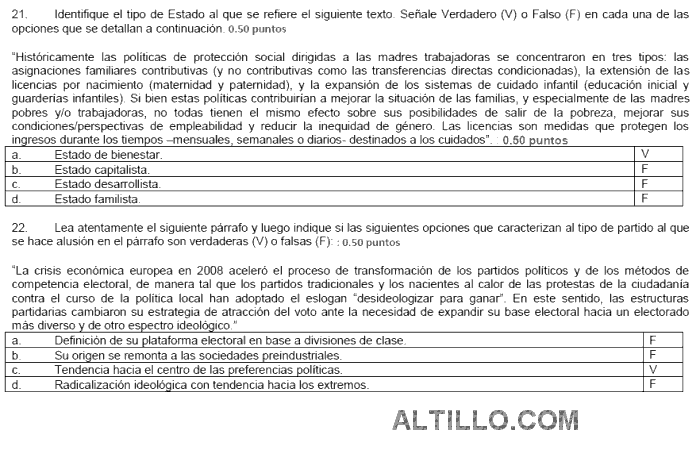 21. Identifique el tipo de Estado al que se refiere el siguiente texto. Señale Verdadero (V) o Falso (F) en cada una de las opciones que se detallan a continuación. 0.50 puntos

"Históricamente las políticas de protección social dirigidas a las madres trabajadoras se concentraron en tres tipos: las asignaciones familiares contributivas (y no contributivas como las transferencias directas condicionadas), la extensión de las licencias por nacimiento (maternidad y paternidad), y la expansión de los sistemas de cuidado infantil (educación inicial y guarderías infantiles). Si bien estas políticas contribuirían a mejorar la situación de las familias, y especialmente de las madres pobres y/o trabajadoras, no todas tienen el mismo efecto sobre sus posibilidades de salir de la pobreza, mejorar sus condiciones/perspectivas de empleabilidad y reducir la inequidad de género. Las licencias son medidas que protegen los ingresos durante los tiempos –mensuales, semanales o diarios- destinados a los cuidados". : 0.50 puntos

| a. | Estado de bienestar. | V |
|---|---|---|
| b. | Estado capitalista. | F |
| c. | Estado desarrollista. | F |
| d. | Estado familista. | F |

22. Lea atentamente el siguiente párrafo y luego indique si las siguientes opciones que caracterizan al tipo de partido al que se hace alusión en el párrafo son verdaderas (V) o falsas (F): : 0.50 puntos

"La crisis económica europea en 2008 aceleró el proceso de transformación de los partidos políticos y de los métodos de competencia electoral, de manera tal que los partidos tradicionales y los nacientes al calor de las protestas de la ciudadanía contra el curso de la política local han adoptado el eslogan "desideologizar para ganar". En este sentido, las estructuras partidarias cambiaron su estrategia de atracción del voto ante la necesidad de expandir su base electoral hacia un electorado más diverso y de otro espectro ideológico."

| a. | Definición de su plataforma electoral en base a divisiones de clase. | F |
|---|---|---|
| b. | Su origen se remonta a las sociedades preindustriales. | F |
| c. | Tendencia hacia el centro de las preferencias políticas. | V |
| d. | Radicalización ideológica con tendencia hacia los extremos. | F |

ALTILLO.COM